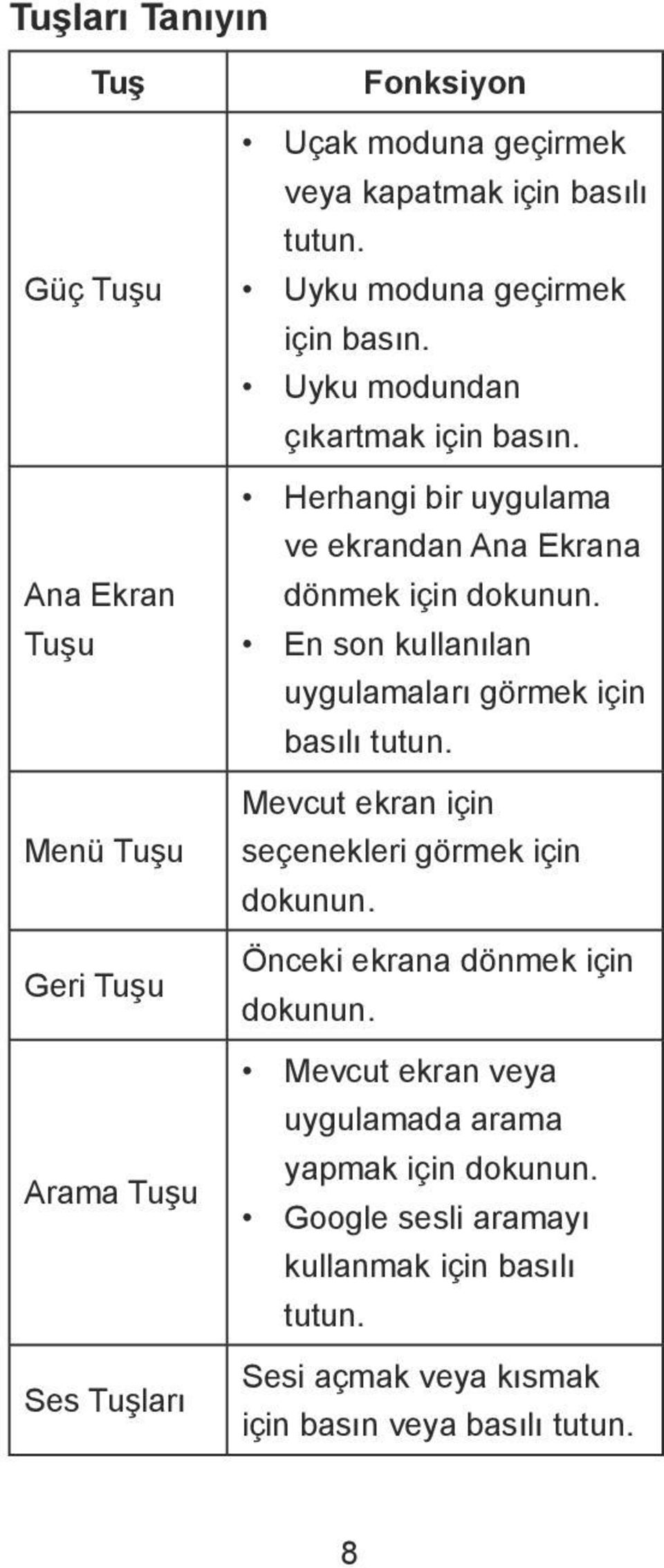 Tuşları Tanıyın

| Tuş | Fonksiyon |
|---|---|
| Güç Tuşu | • Uçak moduna geçirmek veya kapatmak için basılı tutun. • Uyku moduna geçirmek için basın. • Uyku modundan çıkartmak için basın. |
| Ana Ekran Tuşu | • Herhangi bir uygulama ve ekrandan Ana Ekrana dönmek için dokunun. • En son kullanılan uygulamaları görmek için basılı tutun. |
| Menü Tuşu | Mevcut ekran için seçenekleri görmek için dokunun. |
| Geri Tuşu | Önceki ekrana dönmek için dokunun. |
| Arama Tuşu | • Mevcut ekran veya uygulamada arama yapmak için dokunun. • Google sesli aramayı kullanmak için basılı tutun. |
| Ses Tuşları | Sesi açmak veya kısmak için basın veya basılı tutun. |

8